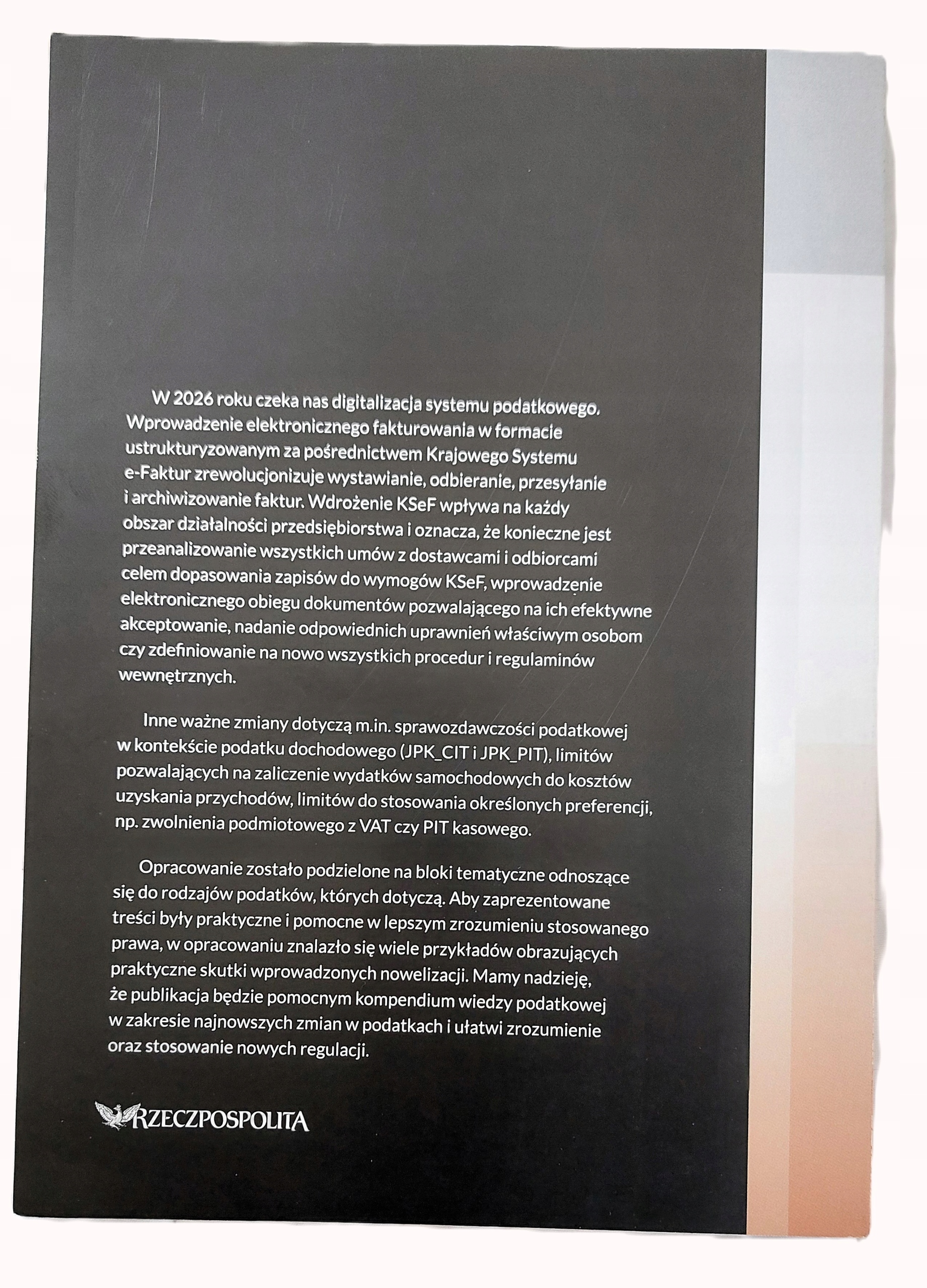 W 2026 roku czeka nas digitalizacja systemu podatkowego. Wprowadzenie elektronicznego fakturowania w formacie ustrukturyzowanym za pośrednictwem Krajowego Systemu e-Faktur zrewolucjonizuje wystawianie, odbieranie, przesyłanie i archiwizowanie faktur. Wdrożenie KSeF wpływa na każdy obszar działalności przedsiębiorstwa i oznacza, że konieczne jest przeanalizowanie wszystkich umów z dostawcami i odbiorcami celem dopasowania zapisów do wymogów KSeF, wprowadzenie elektronicznego obiegu dokumentów pozwalającego na ich efektywne akceptowanie, nadanie odpowiednich uprawnień właściwym osobom czy zdefiniowanie na nowo wszystkich procedur i regulaminów wewnętrznych.

Inne ważne zmiany dotyczą m.in. sprawozdawczości podatkowej w kontekście podatku dochodowego (JPK_CIT i JPK_PIT), limitów pozwalających na zaliczenie wydatków samochodowych do kosztów uzyskania przychodów, limitów do stosowania określonych preferencji, np. zwolnienia podmiotowego z VAT czy PIT kasowego.

Opracowanie zostało podzielone na bloki tematyczne odnoszące się do rodzajów podatków, których dotyczą. Aby zaprezentowane treści były praktyczne i pomocne w lepszym zrozumieniu stosowanego prawa, w opracowaniu znalazło się wiele przykładów obrazujących praktyczne skutki wprowadzonych nowelizacji. Mamy nadzieję, że publikacja będzie pomocnym kompendium wiedzy podatkowej w zakresie najnowszych zmian w podatkach i ułatwi zrozumienie oraz stosowanie nowych regulacji.

RZECZPOSPOLITA